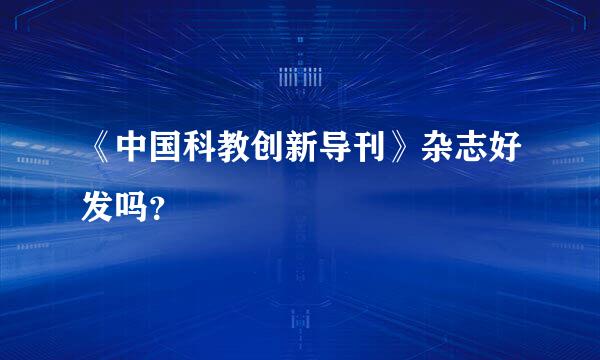 《中国科教创新导刊》杂志好发吗?